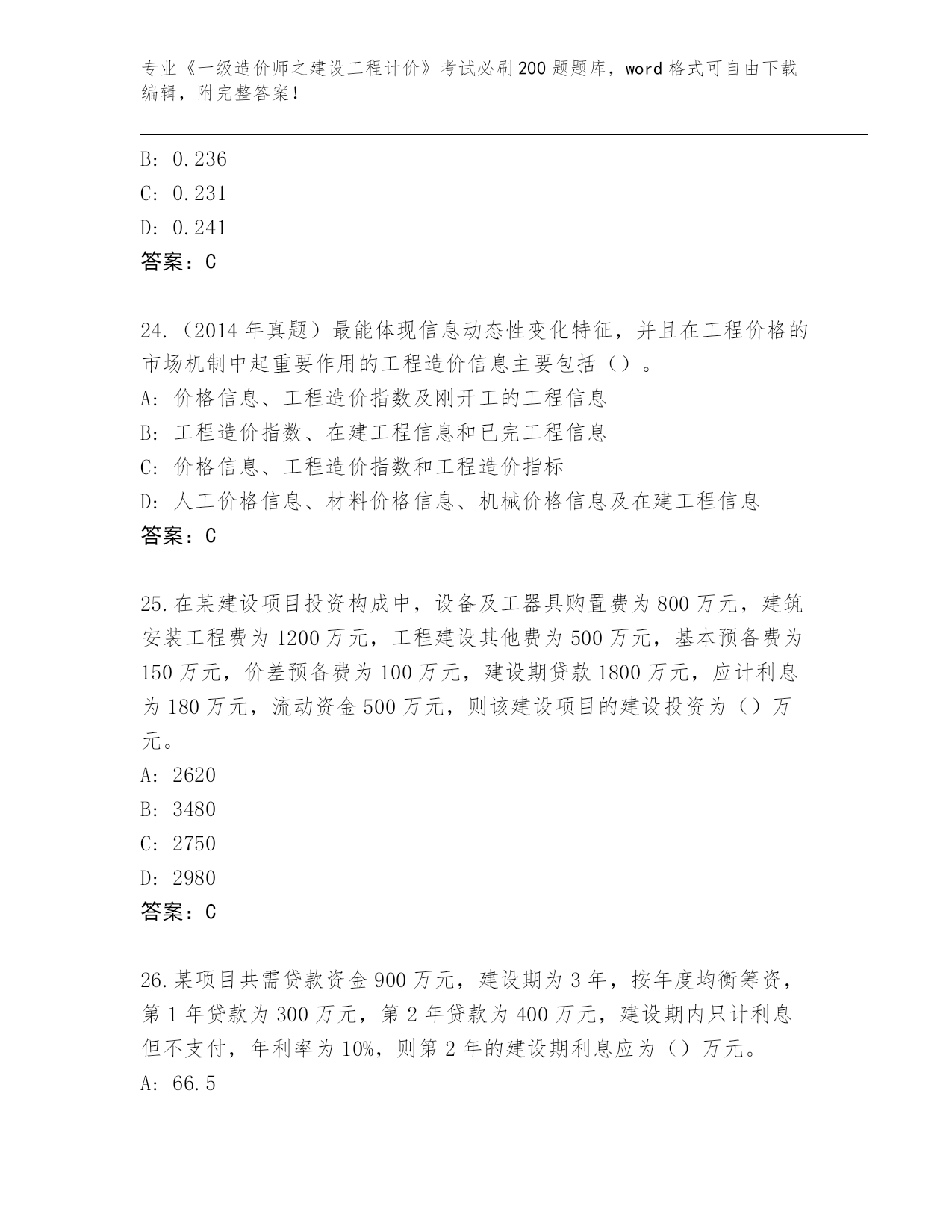 专业《一级造价师之建设工程计价》考试必刷200题题库，word格式可自由下载编辑，附完整答案！

B: 0.236
C: 0.231
D: 0.241
答案：C

24.（2014年真题）最能体现信息动态性变化特征，并且在工程价格的市场机制中起重要作用的工程造价信息主要包括（）。
A: 价格信息、工程造价指数及刚开工的工程信息
B: 工程造价指数、在建工程信息和已完工程信息
C: 价格信息、工程造价指数和工程造价指标
D: 人工价格信息、材料价格信息、机械价格信息及在建工程信息
答案：C

25.在某建设项目投资构成中，设备及工器具购置费为800万元，建筑安装工程费为1200万元，工程建设其他费为500万元，基本预备费为150万元，价差预备费为100万元，建设期贷款1800万元，应计利息为180万元，流动资金500万元，则该建设项目的建设投资为（）万元。
A: 2620
B: 3480
C: 2750
D: 2980
答案：C

26.某项目共需贷款资金900万元，建设期为3年，按年度均衡筹资，第1年贷款为300万元，第2年贷款为400万元，建设期内只计利息但不支付，年利率为10%，则第2年的建设期利息应为（）万元。
A: 66.5